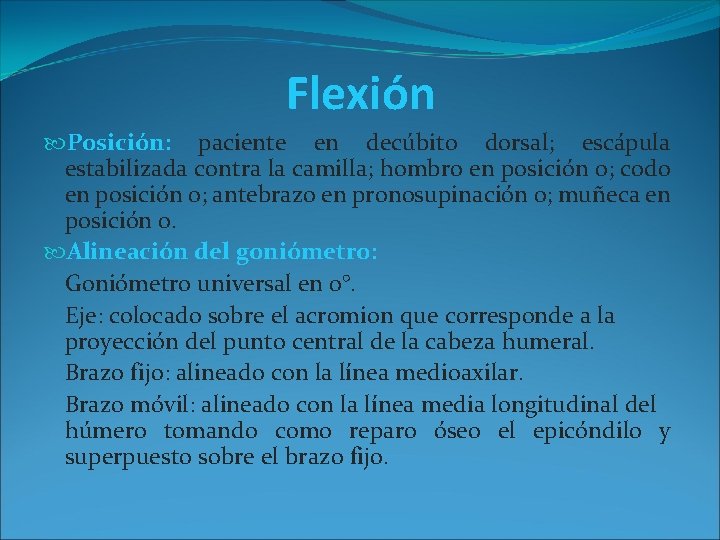 Flexión

Posición: paciente en decúbito dorsal; escápula estabilizada contra la camilla; hombro en posición 0; codo en posición 0; antebrazo en pronosupinación 0; muñeca en posición 0.

Alineación del goniómetro:

Goniómetro universal en 0°.

Eje: colocado sobre el acromion que corresponde a la proyección del punto central de la cabeza humeral.

Brazo fijo: alineado con la línea medioaxilar.

Brazo móvil: alineado con la línea media longitudinal del húmero tomando como reparo óseo el epicóndilo y superpuesto sobre el brazo fijo.